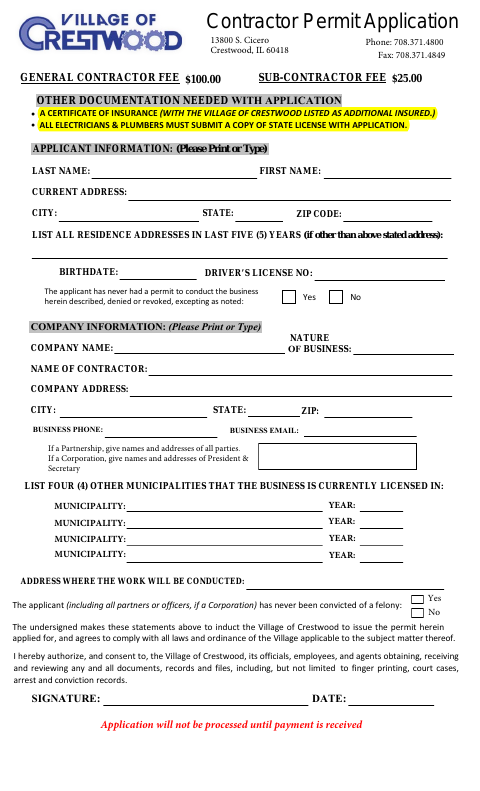 VILLAGE OF
CRESTWOOD

Contractor Permit Application

13800 S. Cicero
Crestwood, IL 60418

Phone: 708.371.4800
Fax: 708.371.4849

GENERAL CONTRACTOR FEE $100.00    SUB-CONTRACTOR FEE $25.00

OTHER DOCUMENTATION NEEDED WITH APPLICATION
• A CERTIFICATE OF INSURANCE (WITH THE VILLAGE OF CRESTWOOD LISTED AS ADDITIONAL INSURED.)
• ALL ELECTRICIANS & PLUMBERS MUST SUBMIT A COPY OF STATE LICENSE WITH APPLICATION.

APPLICANT INFORMATION: (Please Print or Type)

LAST NAME: ____ FIRST NAME: ____

CURRENT ADDRESS: ____

CITY: ____ STATE: ____ ZIP CODE: ____

LIST ALL RESIDENCE ADDRESSES IN LAST FIVE (5) YEARS (if other than above stated address):

____

BIRTHDATE: ____ DRIVER'S LICENSE NO: ____

The applicant has never had a permit to conduct the business herein described, denied or revoked, excepting as noted: ☐ Yes ☐ No

COMPANY INFORMATION: (Please Print or Type)

COMPANY NAME: ____ NATURE OF BUSINESS: ____

NAME OF CONTRACTOR: ____

COMPANY ADDRESS: ____

CITY: ____ STATE: ____ ZIP: ____

BUSINESS PHONE: ____ BUSINESS EMAIL: ____

If a Partnership, give names and addresses of all parties.
If a Corporation, give names and addresses of President & Secretary

LIST FOUR (4) OTHER MUNICIPALITIES THAT THE BUSINESS IS CURRENTLY LICENSED IN:

MUNICIPALITY: ____ YEAR: ____
MUNICIPALITY: ____ YEAR: ____
MUNICIPALITY: ____ YEAR: ____
MUNICIPALITY: ____ YEAR: ____

ADDRESS WHERE THE WORK WILL BE CONDUCTED: ____

The applicant (including all partners or officers, if a Corporation) has never been convicted of a felony: ☐ Yes ☐ No

The undersigned makes these statements above to induct the Village of Crestwood to issue the permit herein applied for, and agrees to comply with all laws and ordinance of the Village applicable to the subject matter thereof.

I hereby authorize, and consent to, the Village of Crestwood, its officials, employees, and agents obtaining, receiving and reviewing any and all documents, records and files, including, but not limited to finger printing, court cases, arrest and conviction records.

SIGNATURE: ____ DATE: ____

Application will not be processed until payment is received